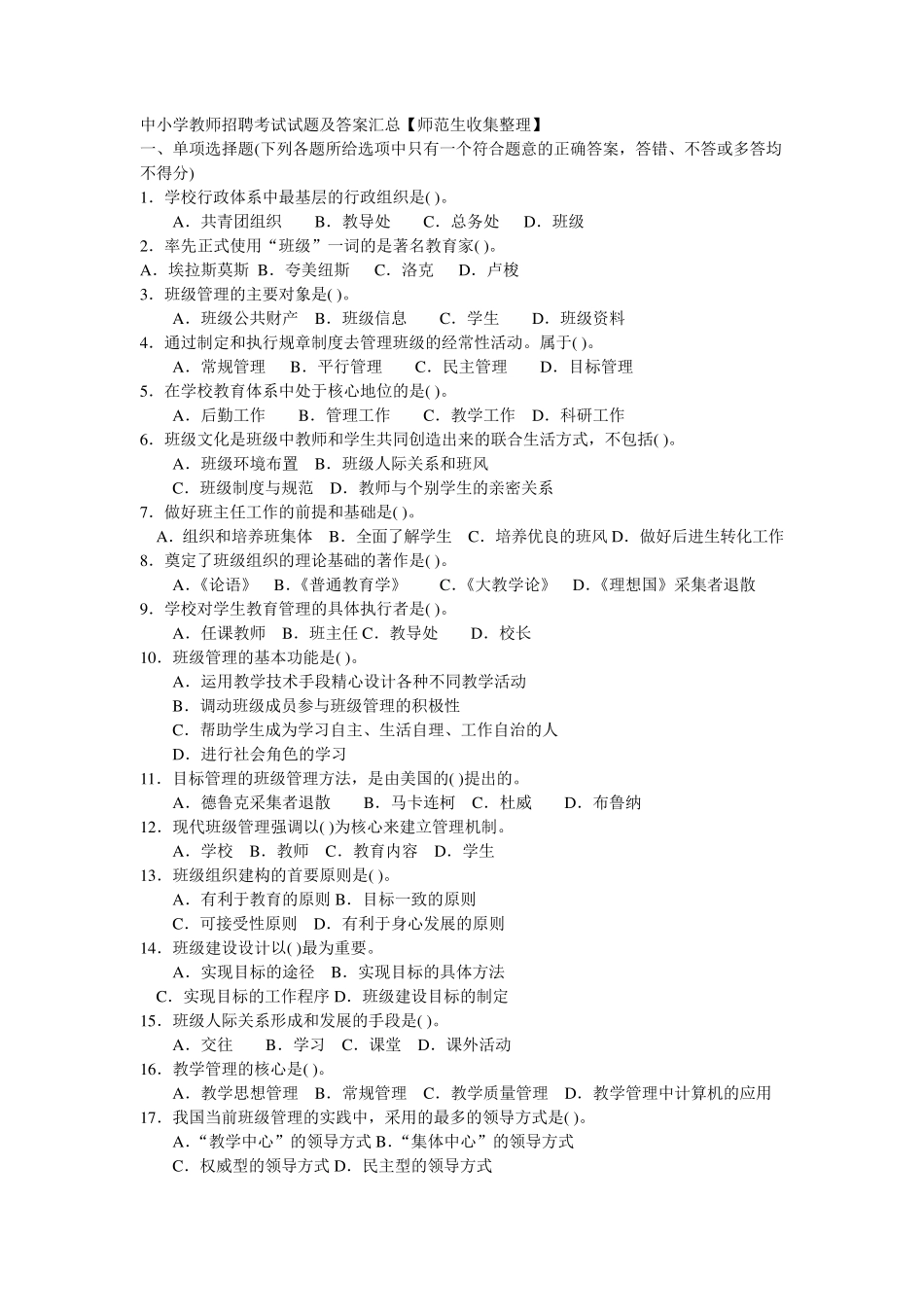 中小学教师招聘考试试题及答案汇总【师范生收集整理】
一、单项选择题(下列各题所给选项中只有一个符合题意的正确答案，答错、不答或多答均不得分)
1．学校行政体系中最基层的行政组织是( )。
A．共青团组织　B．教导处　C．总务处　D．班级
2．率先正式使用“班级”一词的是著名教育家( )。
A．埃拉斯莫斯 B．夸美纽斯　C．洛克　D．卢梭
3．班级管理的主要对象是( )。
A．班级公共财产　B．班级信息　C．学生　D．班级资料
4．通过制定和执行规章制度去管理班级的经常性活动。属于( )。
A．常规管理　B．平行管理　C．民主管理　D．目标管理
5．在学校教育体系中处于核心地位的是( )。
A．后勤工作　B．管理工作　C．教学工作　D．科研工作
6．班级文化是班级中教师和学生共同创造出来的联合生活方式，不包括( )。
A．班级环境布置　B．班级人际关系和班风
C．班级制度与规范　D．教师与个别学生的亲密关系
7．做好班主任工作的前提和基础是( )。
A．组织和培养班集体　B．全面了解学生　C．培养优良的班风 D．做好后进生转化工作
8．奠定了班级组织的理论基础的著作是( )。
A．《论语》　B．《普通教育学》　C．《大教学论》　D．《理想国》采集者退散
9．学校对学生教育管理的具体执行者是( )。
A．任课教师　B．班主任 C．教导处　D．校长
10．班级管理的基本功能是( )。
A．运用教学技术手段精心设计各种不同教学活动
B．调动班级成员参与班级管理的积极性
C．帮助学生成为学习自主、生活自理、工作自治的人
D．进行社会角色的学习
11．目标管理的班级管理方法，是由美国的( )提出的。
A．德鲁克采集者退散　B．马卡连柯　C．杜威　D．布鲁纳
12．现代班级管理强调以( )为核心来建立管理机制。
A．学校　B．教师　C．教育内容　D．学生
13．班级组织建构的首要原则是( )。
A．有利于教育的原则 B．目标一致的原则
C．可接受性原则　D．有利于身心发展的原则
14．班级建设设计以( )最为重要。
A．实现目标的途径　B．实现目标的具体方法
C．实现目标的工作程序 D．班级建设目标的制定
15．班级人际关系形成和发展的手段是( )。
A．交往　B．学习　C．课堂　D．课外活动
16．教学管理的核心是( )。
A．教学思想管理　B．常规管理　C．教学质量管理　D．教学管理中计算机的应用
17．我国当前班级管理的实践中，采用的最多的领导方式是( )。
A．“教学中心”的领导方式 B．“集体中心”的领导方式
C．权威型的领导方式 D．民主型的领导方式